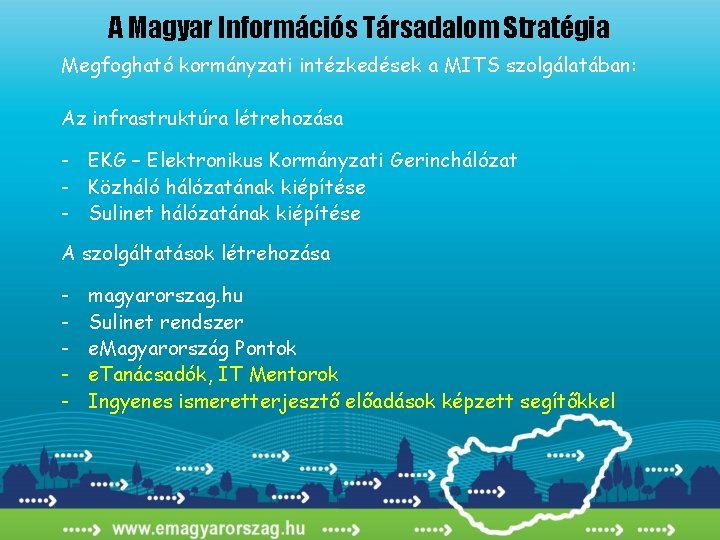 A Magyar Információs Társadalom Stratégia

Megfogható kormányzati intézkedések a MITS szolgálatában:

Az infrastruktúra létrehozása

- EKG – Elektronikus Kormányzati Gerinchálózat
- Közháló hálózatának kiépítése
- Sulinet hálózatának kiépítése

A szolgáltatások létrehozása

- magyarorszag.hu
- Sulinet rendszer
- eMagyarország Pontok
- eTanácsadók, IT Mentorok
- Ingyenes ismeretterjesztő előadások képzett segítőkkel

www.emagyarorszag.hu